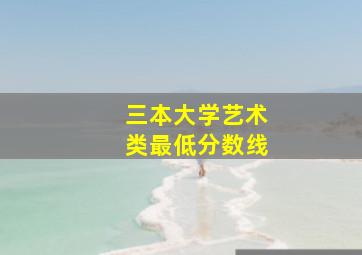 三本大学艺术类最低分数线